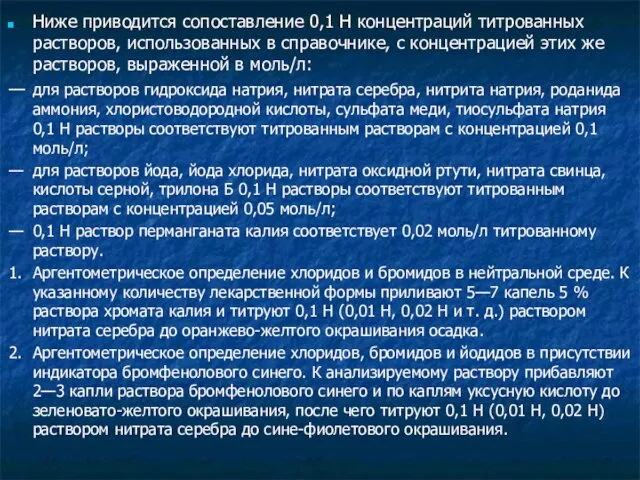 Ниже приводится сопоставление 0,1 Н концентраций титрованных растворов, использованных в справочнике, с концентрацией этих же растворов, выраженной в моль/л:

— для растворов гидроксида натрия, нитрата серебра, нитрита натрия, роданида аммония, хлористоводородной кислоты, сульфата меди, тиосульфата натрия 0,1 Н растворы соответствуют титрованным растворам с концентрацией 0,1 моль/л;

— для растворов йода, йода хлорида, нитрата оксидной ртути, нитрата свинца, кислоты серной, трилона Б 0,1 Н растворы соответствуют титрованным растворам с концентрацией 0,05 моль/л;

— 0,1 Н раствор перманганата калия соответствует 0,02 моль/л титрованному раствору.

1. Аргентометрическое определение хлоридов и бромидов в нейтральной среде. К указанному количеству лекарственной формы приливают 5—7 капель 5 % раствора хромата калия и титруют 0,1 Н (0,01 Н, 0,02 Н и т. д.) раствором нитрата серебра до оранжево-желтого окрашивания осадка.

2. Аргентометрическое определение хлоридов, бромидов и йодидов в присутствии индикатора бромфенолового синего. К анализируемому раствору прибавляют 2—3 капли раствора бромфенолового синего и по каплям уксусную кислоту до зеленовато-желтого окрашивания, после чего титруют 0,1 Н (0,01 Н, 0,02 Н) раствором нитрата серебра до сине-фиолетового окрашивания.